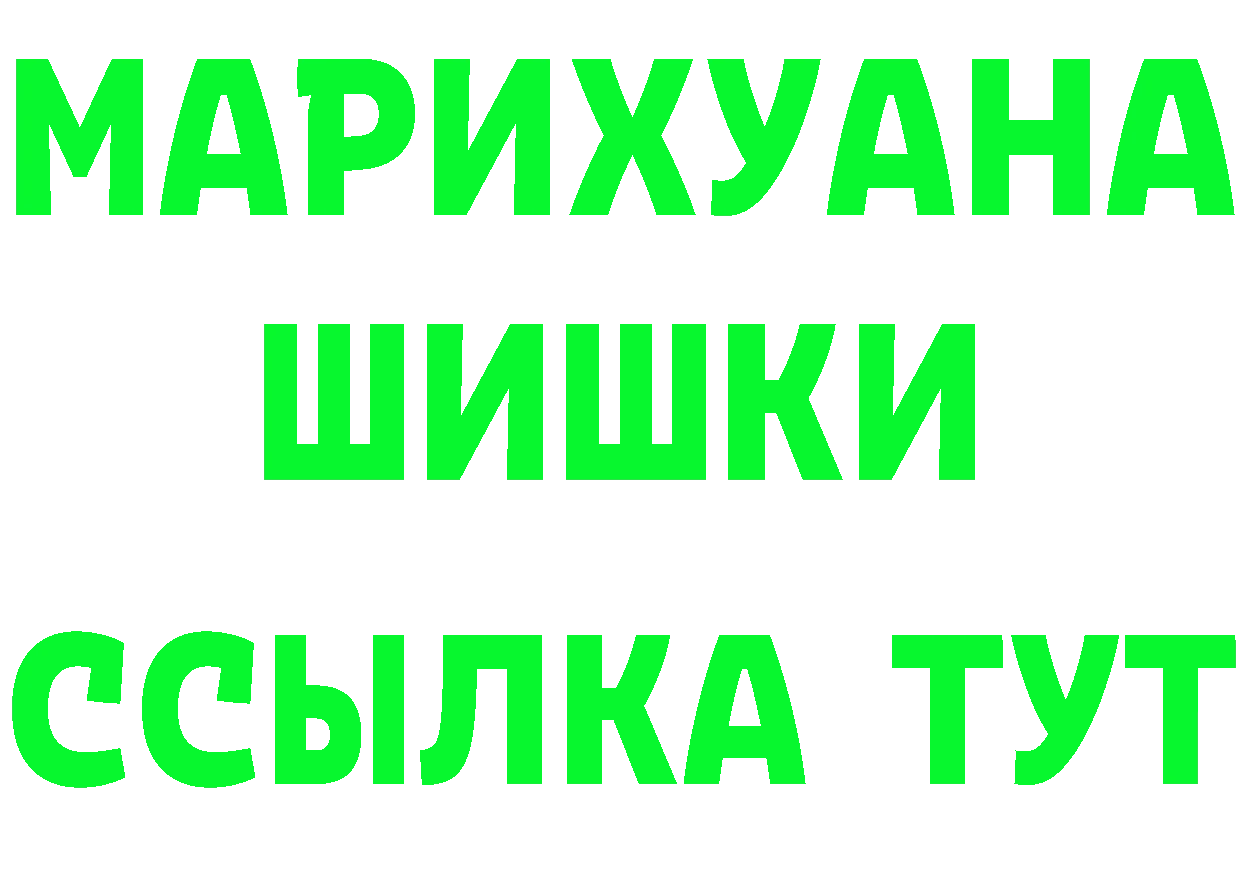 МАРИХУАНА
ШИШКИ
ССЫЛКА ТУТ